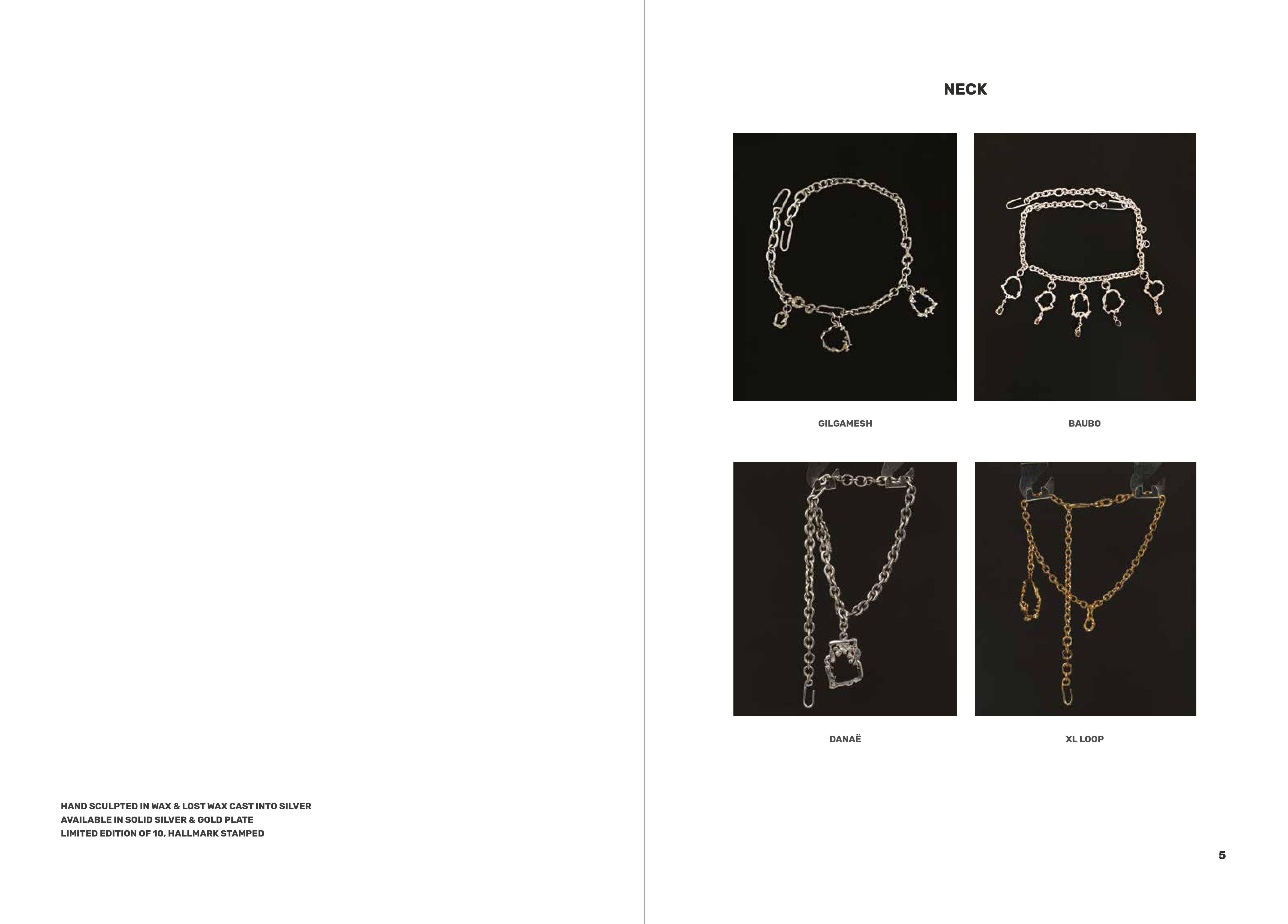 HAND SCULPTED IN WAX & LOST WAX CAST INTO SILVER
AVAILABLE IN SOLID SILVER & GOLD PLATE
LIMITED EDITION OF 10, HALLMARK STAMPED

NECK

GILGAMESH

BAUBO

DANAË

XL LOOP

5